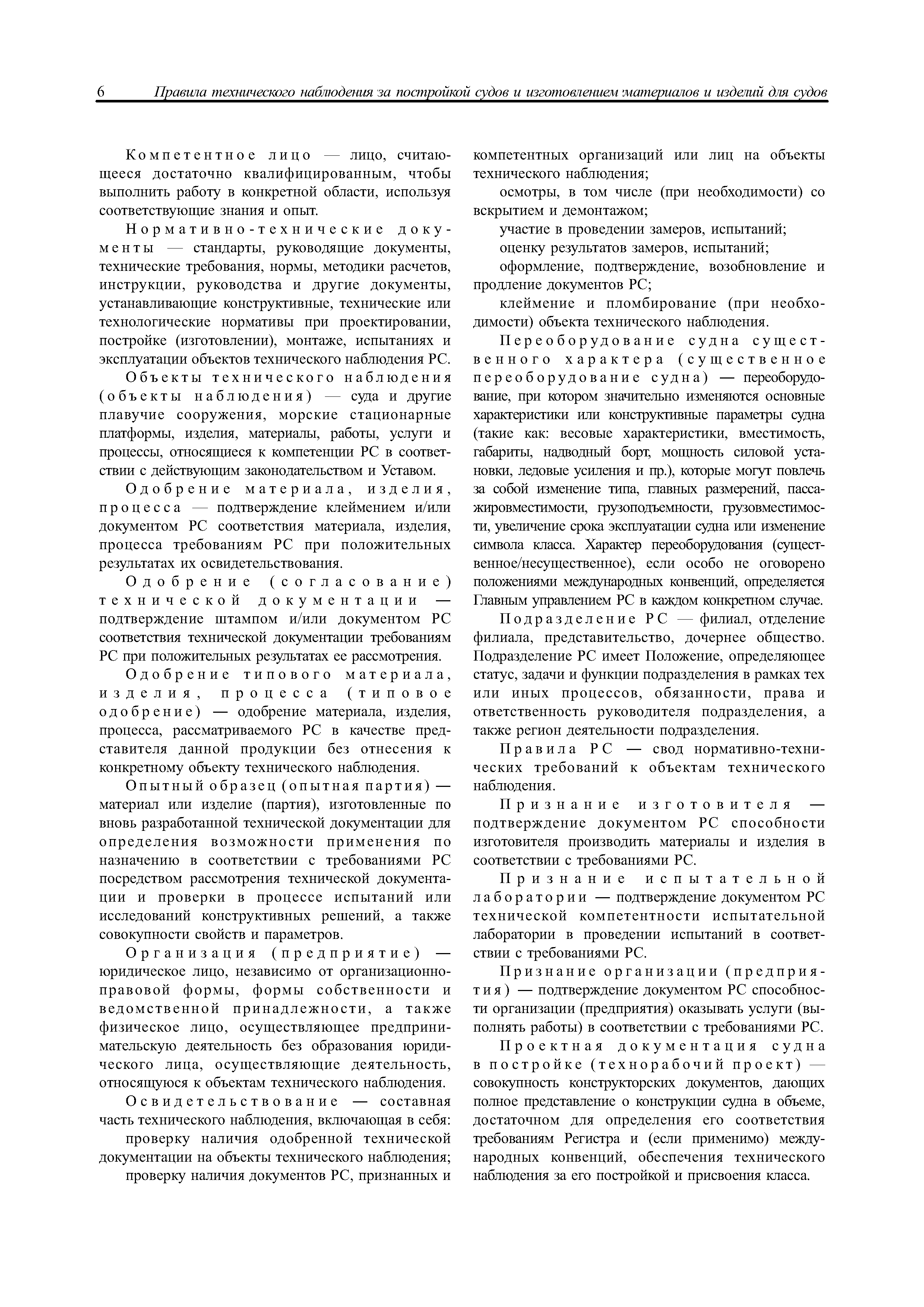 6 Правила технического наблюдения за постройкой судов и изготовлением материалов и изделий для судов

Компетентное лицо — лицо, считающееся достаточно квалифицированным, чтобы выполнить работу в конкретной области, используя соответствующие знания и опыт.

Нормативно-технические документы — стандарты, руководящие документы, технические требования, нормы, методики расчетов, инструкции, руководства и другие документы, устанавливающие конструктивные, технические или технологические нормативы при проектировании, постройке (изготовлении), монтаже, испытаниях и эксплуатации объектов технического наблюдения РС.

Объекты технического наблюдения (объекты наблюдения) — суда и другие плавучие сооружения, морские стационарные платформы, изделия, материалы, работы, услуги и процессы, относящиеся к компетенции РС в соответствии с действующим законодательством и Уставом.

Одобрение материала, изделия, процесса — подтверждение клеймением и/или документом РС соответствия материала, изделия, процесса требованиям РС при положительных результатах их освидетельствования.

Одобрение (согласование) технической документации — подтверждение штампом и/или документом РС соответствия технической документации требованиям РС при положительных результатах ее рассмотрения.

Одобрение типового материала, изделия, процесса (типовое одобрение) — одобрение материала, изделия, процесса, рассматриваемого РС в качестве представителя данной продукции без отнесения к конкретному объекту технического наблюдения.

Опытный образец (опытная партия) — материал или изделие (партия), изготовленные по вновь разработанной технической документации для определения возможности применения по назначению в соответствии с требованиями РС посредством рассмотрения технической документации и проверки в процессе испытаний или исследований конструктивных решений, а также совокупности свойств и параметров.

Организация (предприятие) — юридическое лицо, независимо от организационно-правовой формы, формы собственности и ведомственной принадлежности, а также физическое лицо, осуществляющее предпринимательскую деятельность без образования юридического лица, осуществляющие деятельность, относящуюся к объектам технического наблюдения.

Освидетельствование — составная часть технического наблюдения, включающая в себя:

проверку наличия одобренной технической документации на объекты технического наблюдения;

проверку наличия документов РС, признанных и компетентных организаций или лиц на объекты технического наблюдения;

осмотры, в том числе (при необходимости) со вскрытием и демонтажом;

участие в проведении замеров, испытаний;

оценку результатов замеров, испытаний;

оформление, подтверждение, возобновление и продление документов РС;

клеймение и пломбирование (при необходимости) объекта технического наблюдения.

Переоборудование судна существенного характера (существенное переоборудование судна) — переоборудование, при котором значительно изменяются основные характеристики или конструктивные параметры судна (такие как: весовые характеристики, вместимость, габариты, надводный борт, мощность силовой установки, ледовые усиления и пр.), которые могут повлечь за собой изменение типа, главных размерений, пассажировместимости, грузоподъемности, грузовместимости, увеличение срока эксплуатации судна или изменение символа класса. Характер переоборудования (существенное/несущественное), если особо не оговорено положениями международных конвенций, определяется Главным управлением РС в каждом конкретном случае.

Подразделение РС — филиал, отделение филиала, представительство, дочернее общество. Подразделение РС имеет Положение, определяющее статус, задачи и функции подразделения в рамках тех или иных процессов, обязанности, права и ответственность руководителя подразделения, а также регион деятельности подразделения.

Правила РС — свод нормативно-технических требований к объектам технического наблюдения.

Признание изготовителя — подтверждение документом РС способности изготовителя производить материалы и изделия в соответствии с требованиями РС.

Признание испытательной лаборатории — подтверждение документом РС технической компетентности испытательной лаборатории в проведении испытаний в соответствии с требованиями РС.

Признание организации (предприятия) — подтверждение документом РС способности организации (предприятия) оказывать услуги (выполнять работы) в соответствии с требованиями РС.

Проектная документация судна в постройке (технорабочий проект) — совокупность конструкторских документов, дающих полное представление о конструкции судна в объеме, достаточном для определения его соответствия требованиям Регистра и (если применимо) международных конвенций, обеспечения технического наблюдения за его постройкой и присвоения класса.